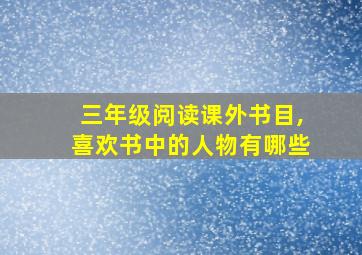 三年级阅读课外书目,
喜欢书中的人物有哪些